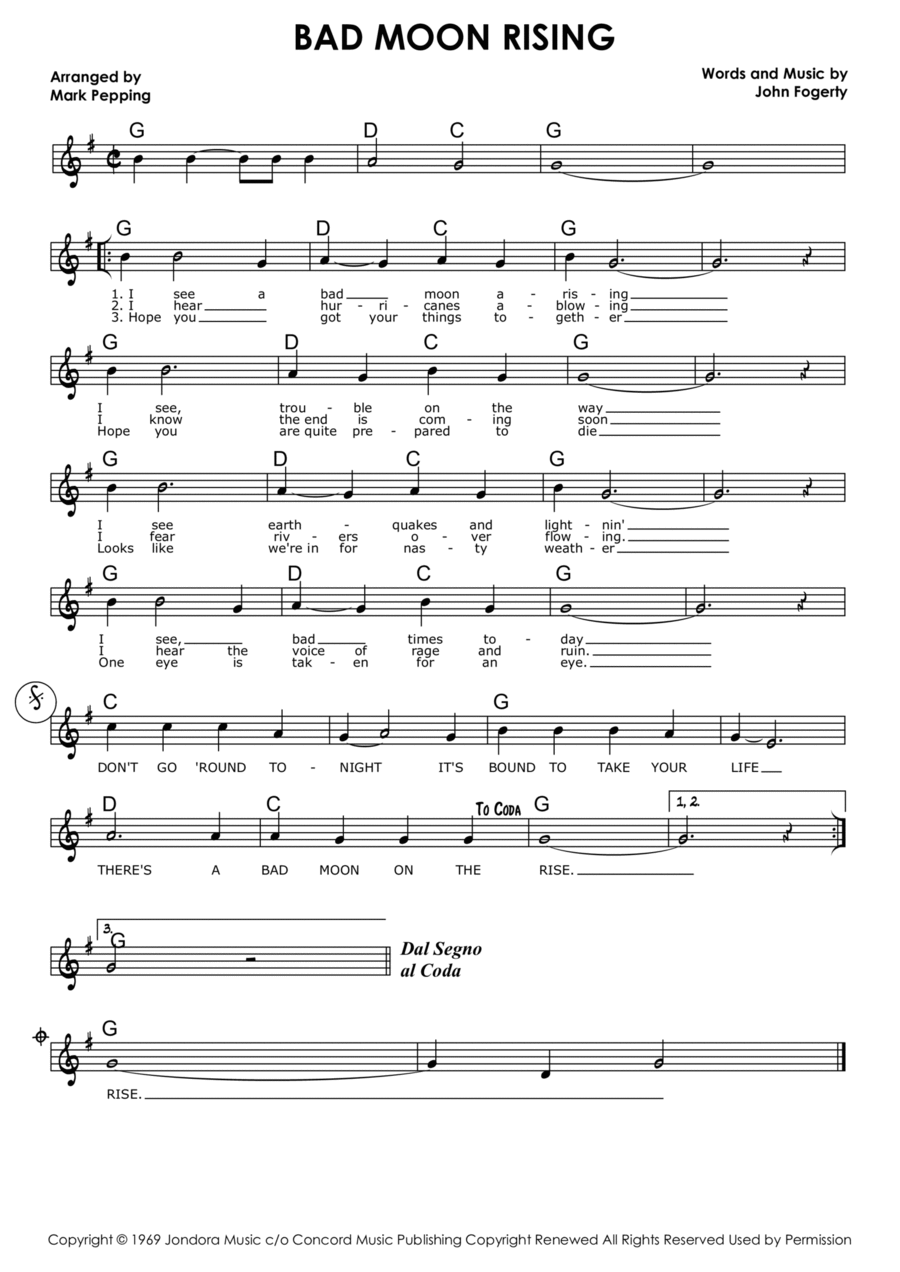 BAD MOON RISING

Arranged by
Mark Pepping

Words and Music by
John Fogerty

G D C G

G D C G
1. I see a bad moon a - ris - ing
2. I hear hur - ri - canes a - blow - ing
3. Hope you got your things to - geth - er

G D C G
I see, trou - ble on the way
I know the end is com - ing soon
Hope you are quite pre - pared to die

G D C G
I see earth - quakes and light - nin'
I fear riv - ers o - ver flow - ing.
Looks like we're in for nas - ty weath - er

G D C G
I see, bad times to - day
I hear the voice of rage and ruin.
One eye is tak - en for an eye.

C G
DON'T GO 'ROUND TO - NIGHT IT'S BOUND TO TAKE YOUR LIFE

D C To Coda G 1, 2.
THERE'S A BAD MOON ON THE RISE.

3. G
Dal Segno al Coda

G
RISE.

Copyright © 1969 Jondora Music c/o Concord Music Publishing Copyright Renewed All Rights Reserved Used by Permission